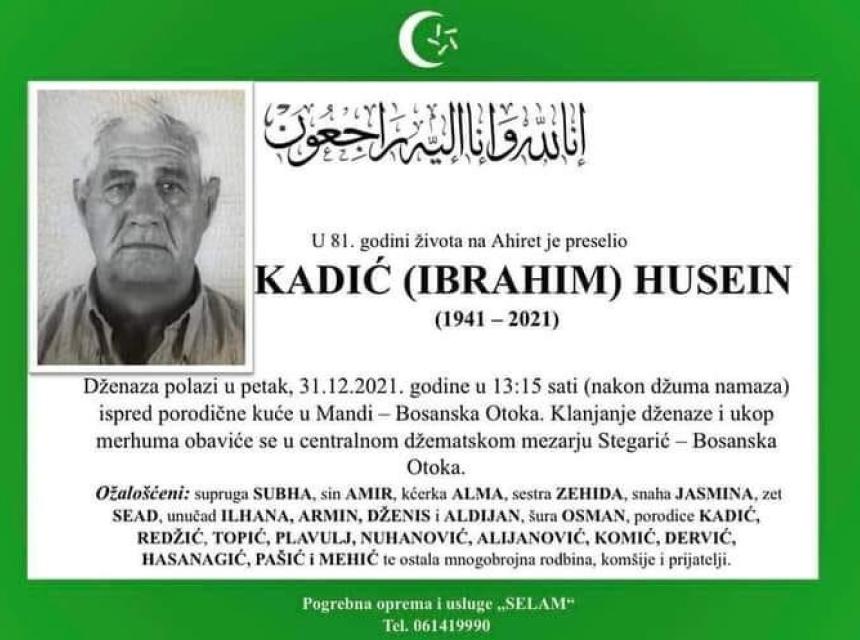 إنا لله وإنا إليه راجعون

U 81. godini života na Ahiret je preselio

KADIĆ (IBRAHIM) HUSEIN

(1941 – 2021)

Dženaza polazi u petak, 31.12.2021. godine u 13:15 sati (nakon džuma namaza) ispred porodične kuće u Mandi – Bosanska Otoka. Klanjanje dženaze i ukop merhuma obaviće se u centralnom džematskom mezarju Stegarić – Bosanska Otoka.

Ožalošćeni: supruga SUBHA, sin AMIR, kćerka ALMA, sestra ZEHIDA, snaha JASMINA, zet SEAD, unučad ILHANA, ARMIN, DŽENIS i ALDIJAN, šura OSMAN, porodice KADIĆ, REDŽIĆ, TOPIĆ, PLAVULJ, NUHANOVIĆ, ALIJANOVIĆ, KOMIĆ, DERVIĆ, HASANAGIĆ, PAŠIĆ i MEHIĆ te ostala mnogobrojna rodbina, komšije i prijatelji.

Pogrebna oprema i usluge „SELAM“
Tel. 061419990